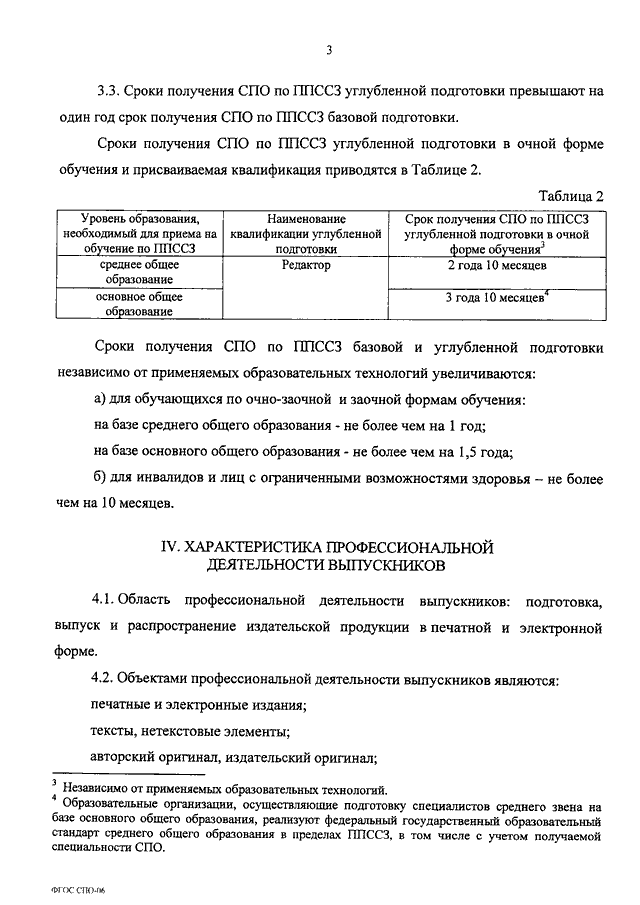 3

3.3. Сроки получения СПО по ППССЗ углубленной подготовки превышают на один год срок получения СПО по ППССЗ базовой подготовки.

Сроки получения СПО по ППССЗ углубленной подготовки в очной форме обучения и присваиваемая квалификация приводятся в Таблице 2.

Таблица 2

| Уровень образования, необходимый для приема на обучение по ППССЗ | Наименование квалификации углубленной подготовки | Срок получения СПО по ППССЗ углубленной подготовки в очной форме обучения$^3$ |
|---|---|---|
| среднее общее образование | Редактор | 2 года 10 месяцев |
| основное общее образование | | 3 года 10 месяцев$^4$ |

Сроки получения СПО по ППССЗ базовой и углубленной подготовки независимо от применяемых образовательных технологий увеличиваются:

а) для обучающихся по очно-заочной и заочной формам обучения:

на базе среднего общего образования - не более чем на 1 год;

на базе основного общего образования - не более чем на 1,5 года;

б) для инвалидов и лиц с ограниченными возможностями здоровья – не более чем на 10 месяцев.

IV. ХАРАКТЕРИСТИКА ПРОФЕССИОНАЛЬНОЙ ДЕЯТЕЛЬНОСТИ ВЫПУСКНИКОВ

4.1. Область профессиональной деятельности выпускников: подготовка, выпуск и распространение издательской продукции в печатной и электронной форме.

4.2. Объектами профессиональной деятельности выпускников являются:

печатные и электронные издания;

тексты, нетекстовые элементы;

авторский оригинал, издательский оригинал;

$^3$ Независимо от применяемых образовательных технологий.
$^4$ Образовательные организации, осуществляющие подготовку специалистов среднего звена на базе основного общего образования, реализуют федеральный государственный образовательный стандарт среднего общего образования в пределах ППССЗ, в том числе с учетом получаемой специальности СПО.

ФГОС СПО-06